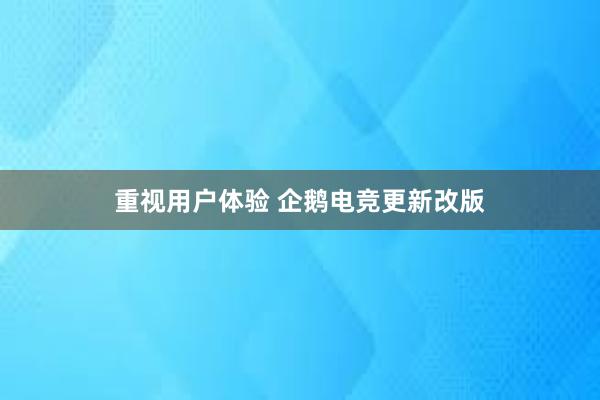 重视用户体验 企鹅电竞更新改版